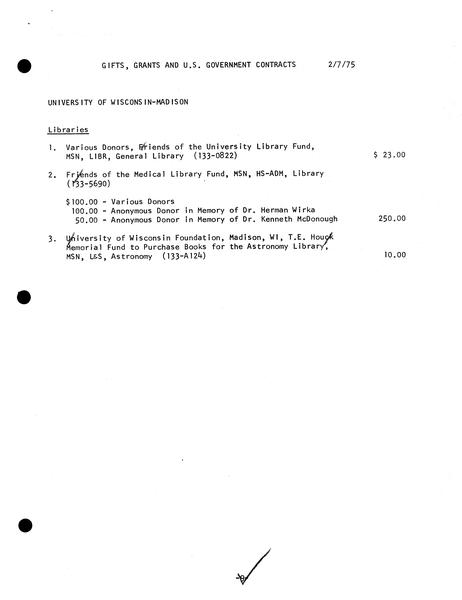 GIFTS, GRANTS AND U.S. GOVERNMENT CONTRACTS 2/7/75

UNIVERSITY OF WISCONSIN-MADISON

Libraries

1. Various Donors, Friends of the University Library Fund, MSN, LIBR, General Library (133-0822) $ 23.00

2. Friends of the Medical Library Fund, MSN, HS-ADM, Library (133-5690)

$100.00 - Various Donors
100.00 - Anonymous Donor in Memory of Dr. Herman Wirka
50.00 - Anonymous Donor in Memory of Dr. Kenneth McDonough 250.00

3. University of Wisconsin Foundation, Madison, WI, T.E. Houck Memorial Fund to Purchase Books for the Astronomy Library, MSN, L&S, Astronomy (133-A124) 10.00

-8-